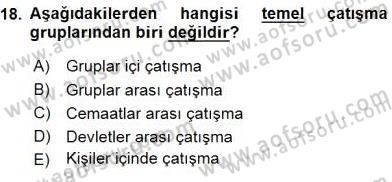 18. Aşağıdakilerden hangisi temel çatışma gruplarından biri değildir?

A) Gruplar içi çatışma
B) Gruplar arası çatışma
C) Cemaatlar arası çatışma
D) Devletler arası çatışma
E) Kişiler içinde çatışma

www.aofsoru.com